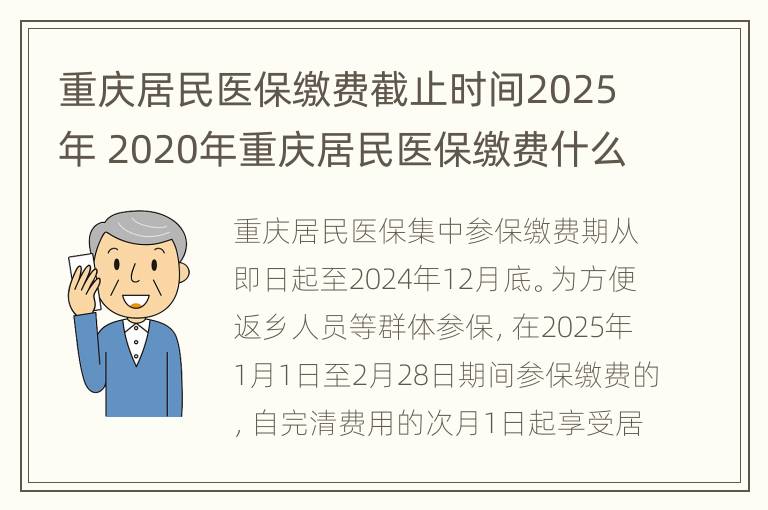 重庆居民医保缴费截止时间2025年 2020年重庆居民医保缴费什么

重庆居民医保集中参保缴费期从即日起至2024年12月底。为方便返乡人员等群体参保, 在2025年1月1日至2月28日期间参保缴费的, 自完清费用的次月1日起享受居